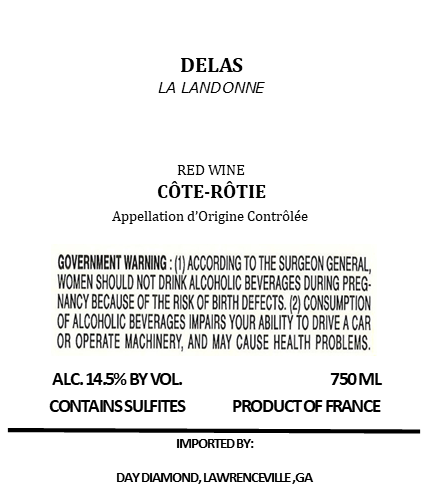 DELAS
LA LANDONNE

RED WINE
CÔTE-RÔTIE
Appellation d'Origine Contrôlée

GOVERNMENT WARNING : (1) ACCORDING TO THE SURGEON GENERAL, WOMEN SHOULD NOT DRINK ALCOHOLIC BEVERAGES DURING PREGNANCY BECAUSE OF THE RISK OF BIRTH DEFECTS. (2) CONSUMPTION OF ALCOHOLIC BEVERAGES IMPAIRS YOUR ABILITY TO DRIVE A CAR OR OPERATE MACHINERY, AND MAY CAUSE HEALTH PROBLEMS.

ALC. 14.5% BY VOL.
750 ML
CONTAINS SULFITES
PRODUCT OF FRANCE

IMPORTED BY:

DAY DIAMOND, LAWRENCEVILLE ,GA